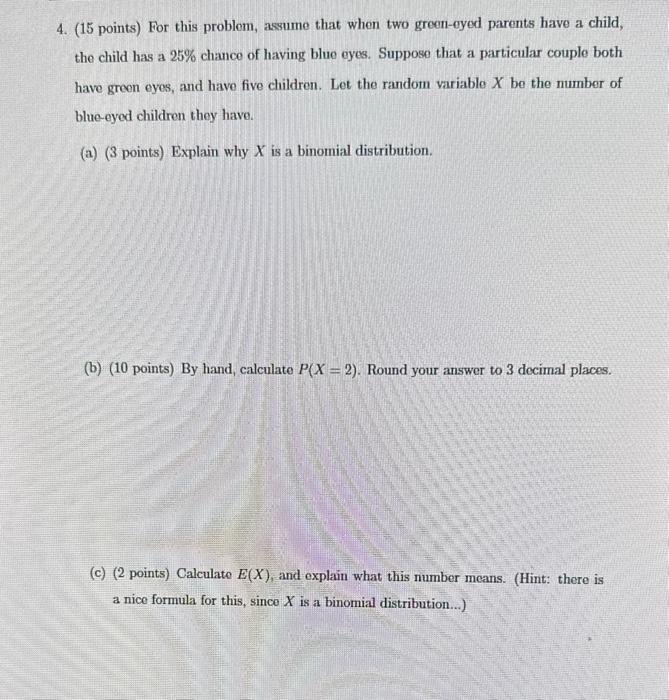 4. (15 points) For this problem, assume that when two green-eyed parents have a child, the child has a 25% chance of having blue eyes. Suppose that a particular couple both have green eyes, and have five children. Let the random variable $X$ be the number of blue-eyed children they have.

(a) (3 points) Explain why $X$ is a binomial distribution.

(b) (10 points) By hand, calculate $P(X = 2)$. Round your answer to 3 decimal places.

(c) (2 points) Calculate $E(X)$, and explain what this number means. (Hint: there is a nice formula for this, since $X$ is a binomial distribution...)